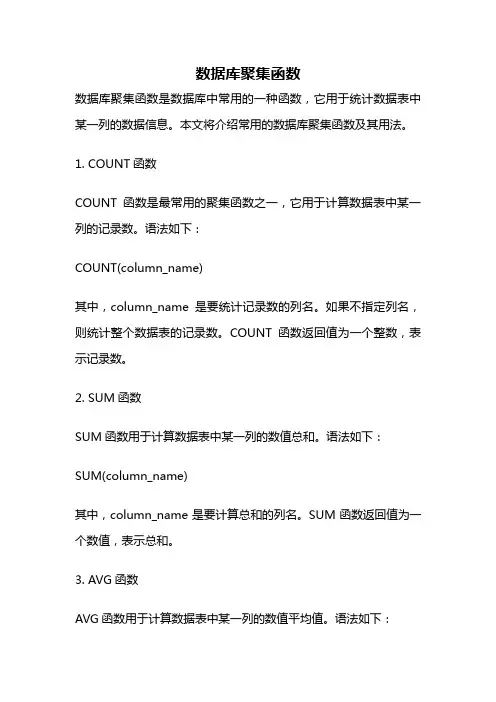 数据库聚集函数

数据库聚集函数是数据库中常用的一种函数，它用于统计数据表中某一列的数据信息。本文将介绍常用的数据库聚集函数及其用法。

1. COUNT 函数

COUNT 函数是最常用的聚集函数之一，它用于计算数据表中某一列的记录数。语法如下：

COUNT(column_name)

其中，column_name 是要统计记录数的列名。如果不指定列名，则统计整个数据表的记录数。COUNT 函数返回值为一个整数，表示记录数。

2. SUM 函数

SUM 函数用于计算数据表中某一列的数值总和。语法如下：

SUM(column_name)

其中，column_name 是要计算总和的列名。SUM 函数返回值为一个数值，表示总和。

3. AVG 函数

AVG 函数用于计算数据表中某一列的数值平均值。语法如下：